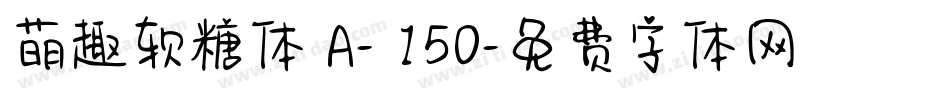 萌趣软糖体 A- 150-免费字体网